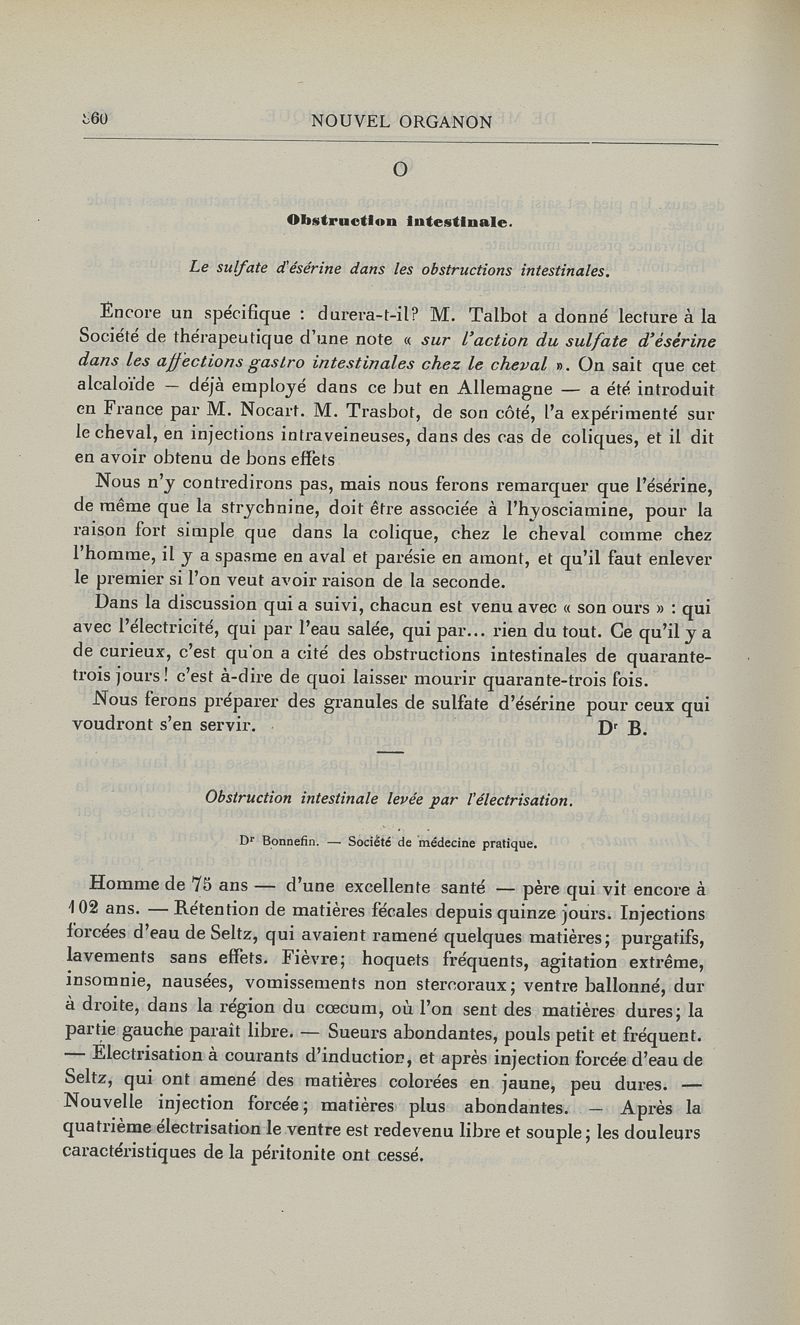 260 NOUVEL ORGANON

O

Obstruction intestinale.

Le sulfate d'ésérine dans les obstructions intestinales.

Encore un spécifique : durera-t-il? M. Talbot a donné lecture à la Société de thérapeutique d'une note « sur l'action du sulfate d'ésérine dans les affections gastro intestinales chez le cheval ». On sait que cet alcaloïde — déjà employé dans ce but en Allemagne — a été introduit en France par M. Nocart. M. Trasbot, de son côté, l'a expérimenté sur le cheval, en injections intraveineuses, dans des cas de coliques, et il dit en avoir obtenu de bons effets

Nous n'y contredirons pas, mais nous ferons remarquer que l'ésérine, de même que la strychnine, doit être associée à l'hyosciamine, pour la raison fort simple que dans la colique, chez le cheval comme chez l'homme, il y a spasme en aval et parésie en amont, et qu'il faut enlever le premier si l'on veut avoir raison de la seconde.

Dans la discussion qui a suivi, chacun est venu avec « son ours » : qui avec l'électricité, qui par l'eau salée, qui par... rien du tout. Ce qu'il y a de curieux, c'est qu'on a cité des obstructions intestinales de quarante-trois jours! c'est à-dire de quoi laisser mourir quarante-trois fois.

Nous ferons préparer des granules de sulfate d'ésérine pour ceux qui voudront s'en servir. Dr B.

Obstruction intestinale levée par l'électrisation.

Dr Bonnefin. — Société de médecine pratique.

Homme de 75 ans — d'une excellente santé — père qui vit encore à 102 ans. — Rétention de matières fécales depuis quinze jours. Injections forcées d'eau de Seltz, qui avaient ramené quelques matières; purgatifs, lavements sans effets. Fièvre; hoquets fréquents, agitation extrême, insomnie, nausées, vomissements non stercoraux; ventre ballonné, dur à droite, dans la région du cœcum, où l'on sent des matières dures; la partie gauche paraît libre. — Sueurs abondantes, pouls petit et fréquent. — Électrisation à courants d'induction, et après injection forcée d'eau de Seltz, qui ont amené des matières colorées en jaune, peu dures. — Nouvelle injection forcée; matières plus abondantes. — Après la quatrième électrisation le ventre est redevenu libre et souple; les douleurs caractéristiques de la péritonite ont cessé.